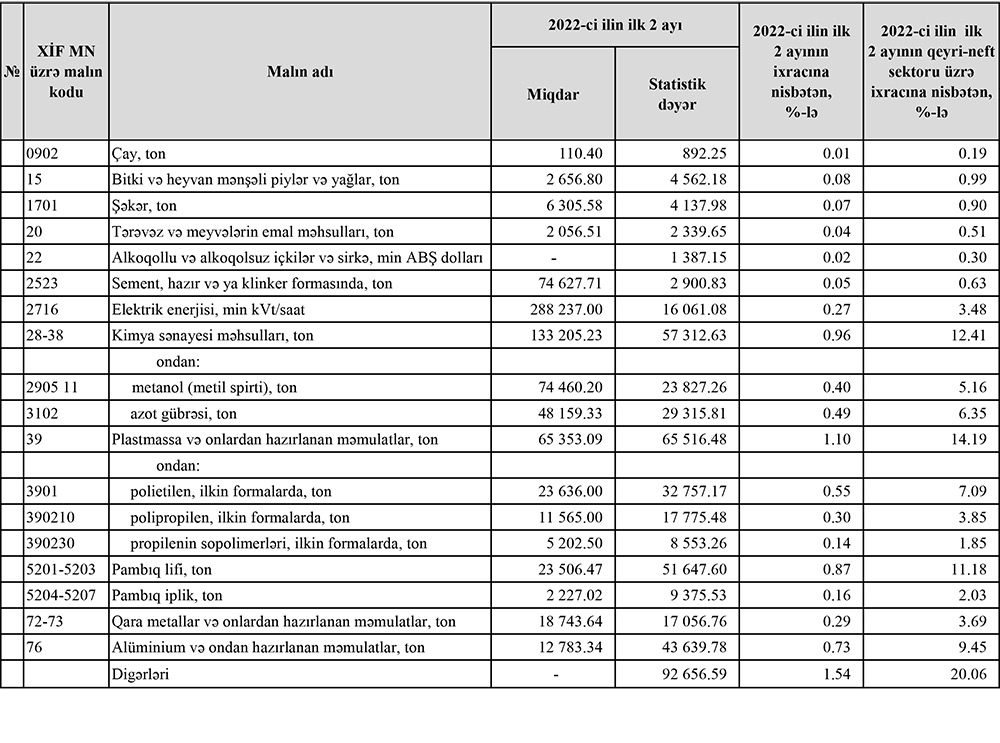 | № | XİF MN üzrə malın kodu | Malın adı | 2022-ci ilin ilk 2 ayı Miqdar | 2022-ci ilin ilk 2 ayı Statistik dəyər | 2022-ci ilin ilk 2 ayının ixracına nisbətən, %-lə | 2022-ci ilin ilk 2 ayının qeyri-neft sektoru üzrə ixracına nisbətən, %-lə |
|---|---|---|---|---|---|---|
| | 0902 | Çay, ton | 110.40 | 892.25 | 0.01 | 0.19 |
| | 15 | Bitki və heyvan mənşəli piylər və yağlar, ton | 2 656.80 | 4 562.18 | 0.08 | 0.99 |
| | 1701 | Şəkər, ton | 6 305.58 | 4 137.98 | 0.07 | 0.90 |
| | 20 | Tərəvəz və meyvələrin emal məhsulları, ton | 2 056.51 | 2 339.65 | 0.04 | 0.51 |
| | 22 | Alkoqollu və alkoqolsuz içkilər və sirkə, min ABŞ dolları | - | 1 387.15 | 0.02 | 0.30 |
| | 2523 | Sement, hazır və ya klinker formasında, ton | 74 627.71 | 2 900.83 | 0.05 | 0.63 |
| | 2716 | Elektrik enerjisi, min kVt/saat | 288 237.00 | 16 061.08 | 0.27 | 3.48 |
| | 28-38 | Kimya sənayesi məhsulları, ton | 133 205.23 | 57 312.63 | 0.96 | 12.41 |
| | | ondan: | | | | |
| | 2905 11 | metanol (metil spirti), ton | 74 460.20 | 23 827.26 | 0.40 | 5.16 |
| | 3102 | azot gübrəsi, ton | 48 159.33 | 29 315.81 | 0.49 | 6.35 |
| | 39 | Plastmassa və onlardan hazırlanan məmulatlar, ton | 65 353.09 | 65 516.48 | 1.10 | 14.19 |
| | | ondan: | | | | |
| | 3901 | polietilen, ilkin formalarda, ton | 23 636.00 | 32 757.17 | 0.55 | 7.09 |
| | 390210 | polipropilen, ilkin formalarda, ton | 11 565.00 | 17 775.48 | 0.30 | 3.85 |
| | 390230 | propilenin sopolimerləri, ilkin formalarda, ton | 5 202.50 | 8 553.26 | 0.14 | 1.85 |
| | 5201-5203 | Pambıq lifi, ton | 23 506.47 | 51 647.60 | 0.87 | 11.18 |
| | 5204-5207 | Pambıq iplik, ton | 2 227.02 | 9 375.53 | 0.16 | 2.03 |
| | 72-73 | Qara metallar və onlardan hazırlanan məmulatlar, ton | 18 743.64 | 17 056.76 | 0.29 | 3.69 |
| | 76 | Alüminium və ondan hazırlanan məmulatlar, ton | 12 783.34 | 43 639.78 | 0.73 | 9.45 |
| | | Digərləri | - | 92 656.59 | 1.54 | 20.06 |